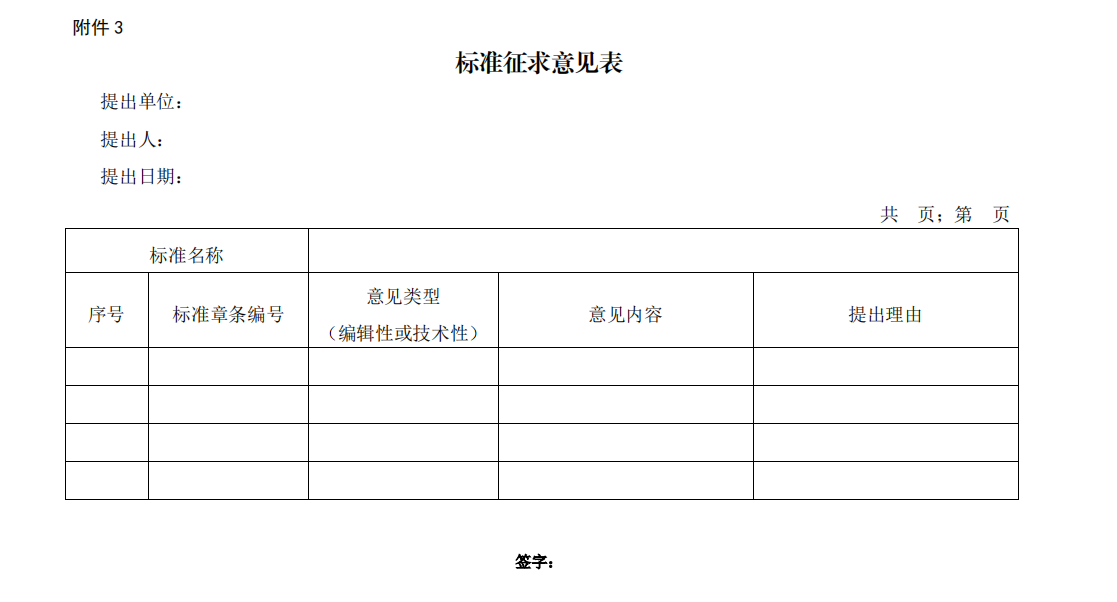 附件 3

标准征求意见表

提出单位：

提出人：

提出日期：

共 页；第 页

| 标准名称 | | | | |
|---|---|---|---|---|
| 序号 | 标准章条编号 | 意见类型（编辑性或技术性） | 意见内容 | 提出理由 |
| | | | | |
| | | | | |
| | | | | |
| | | | | |

签字：